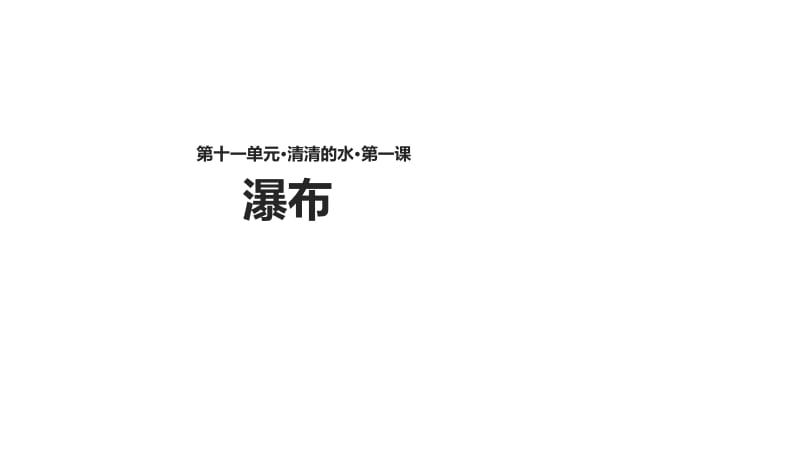 第十一单元·清清的水·第一课

瀑布